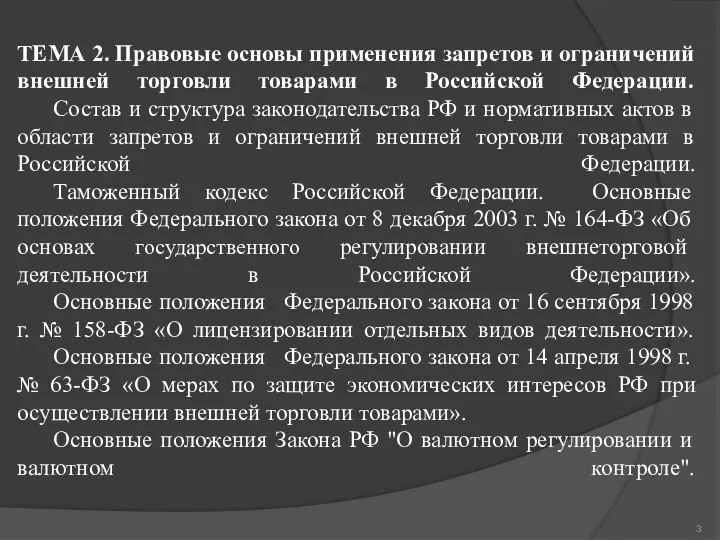 ТЕМА 2. Правовые основы применения запретов и ограничений внешней торговли товарами в Российской Федерации.

Состав и структура законодательства РФ и нормативных актов в области запретов и ограничений внешней торговли товарами в Российской Федерации.

Таможенный кодекс Российской Федерации. Основные положения Федерального закона от 8 декабря 2003 г. № 164-ФЗ «Об основах государственного регулировании внешнеторговой деятельности в Российской Федерации».

Основные положения Федерального закона от 16 сентября 1998 г. № 158-ФЗ «О лицензировании отдельных видов деятельности».

Основные положения Федерального закона от 14 апреля 1998 г. № 63-ФЗ «О мерах по защите экономических интересов РФ при осуществлении внешней торговли товарами».

Основные положения Закона РФ "О валютном регулировании и валютном контроле".

3